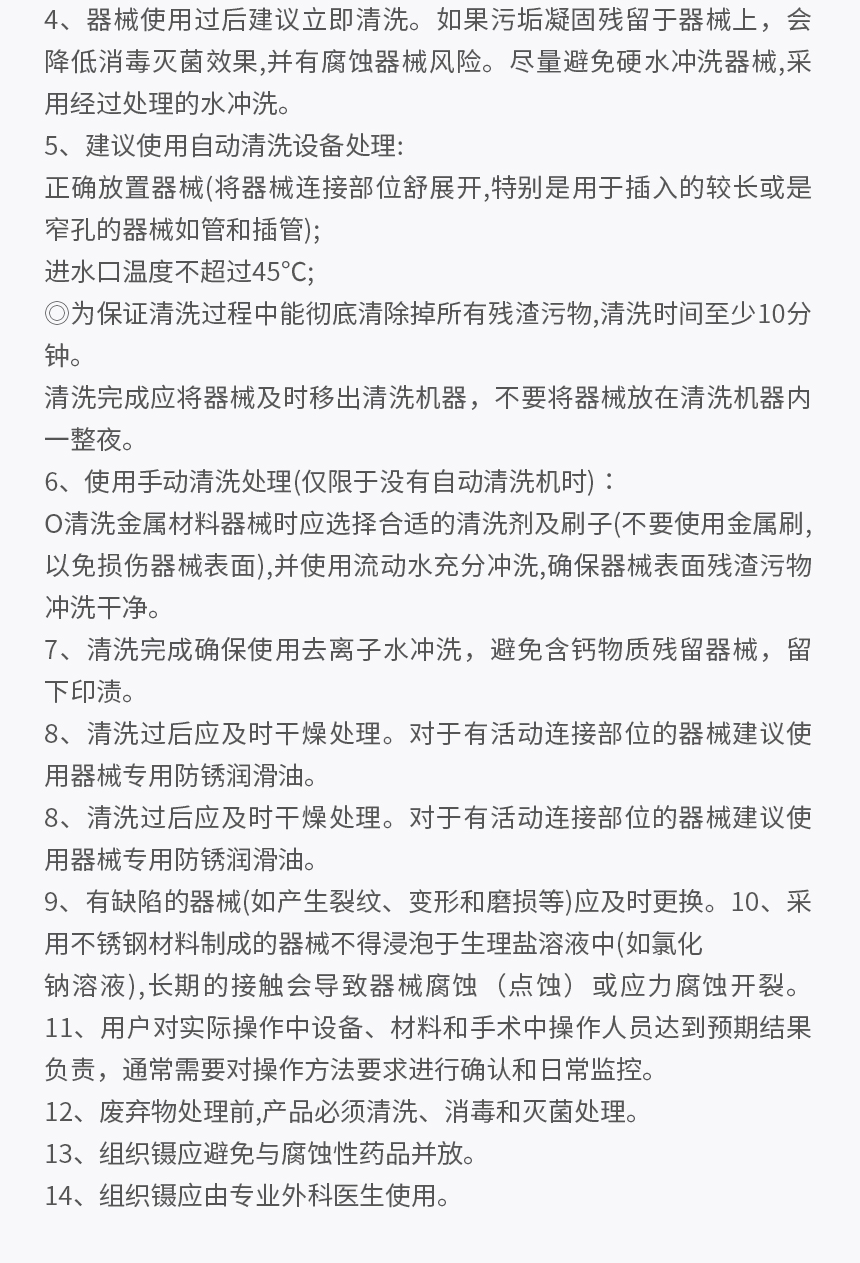 4、器械使用过后建议立即清洗。如果污垢凝固残留于器械上，会降低消毒灭菌效果,并有腐蚀器械风险。尽量避免硬水冲洗器械,采用经过处理的水冲洗。
5、建议使用自动清洗设备处理:
正确放置器械(将器械连接部位舒展开,特别是用于插入的较长或是窄孔的器械如管和插管);
进水口温度不超过45°C;
◎为保证清洗过程中能彻底清除掉所有残渣污物,清洗时间至少10分钟。
清洗完成应将器械及时移出清洗机器，不要将器械放在清洗机器内一整夜。
6、使用手动清洗处理(仅限于没有自动清洗机时)：
O清洗金属材料器械时应选择合适的清洗剂及刷子(不要使用金属刷,以免损伤器械表面),并使用流动水充分冲洗,确保器械表面残渣污物冲洗干净。
7、清洗完成确保使用去离子水冲洗，避免含钙物质残留器械，留下印渍。
8、清洗过后应及时干燥处理。对于有活动连接部位的器械建议使用器械专用防锈润滑油。
8、清洗过后应及时干燥处理。对于有活动连接部位的器械建议使用器械专用防锈润滑油。
9、有缺陷的器械(如产生裂纹、变形和磨损等)应及时更换。10、采用不锈钢材料制成的器械不得浸泡于生理盐溶液中(如氯化钠溶液),长期的接触会导致器械腐蚀（点蚀）或应力腐蚀开裂。
11、用户对实际操作中设备、材料和手术中操作人员达到预期结果负责，通常需要对操作方法要求进行确认和日常监控。
12、废弃物处理前,产品必须清洗、消毒和灭菌处理。
13、组织镊应避免与腐蚀性药品并放。
14、组织镊应由专业外科医生使用。